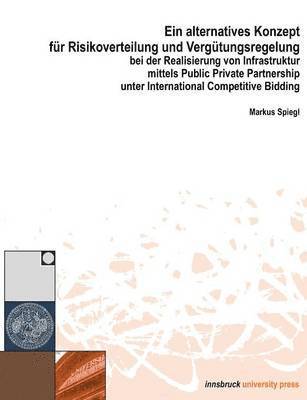 Ein alternatives Konzept
für Risikoverteilung und Vergütungsregelung
bei der Realisierung von Infrastruktur
mittels Public Private Partnership
unter International Competitive Bidding

Markus Spiegl

innsbruck university press